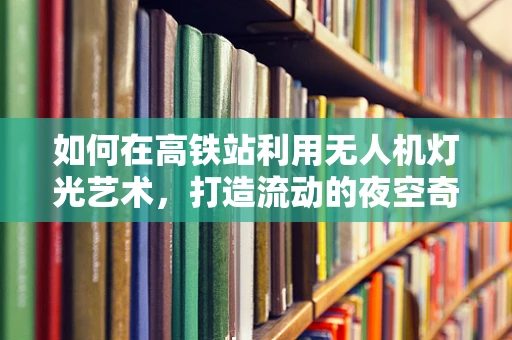 如何在高铁站利用无人机灯光艺术，打造流动的夜空奇